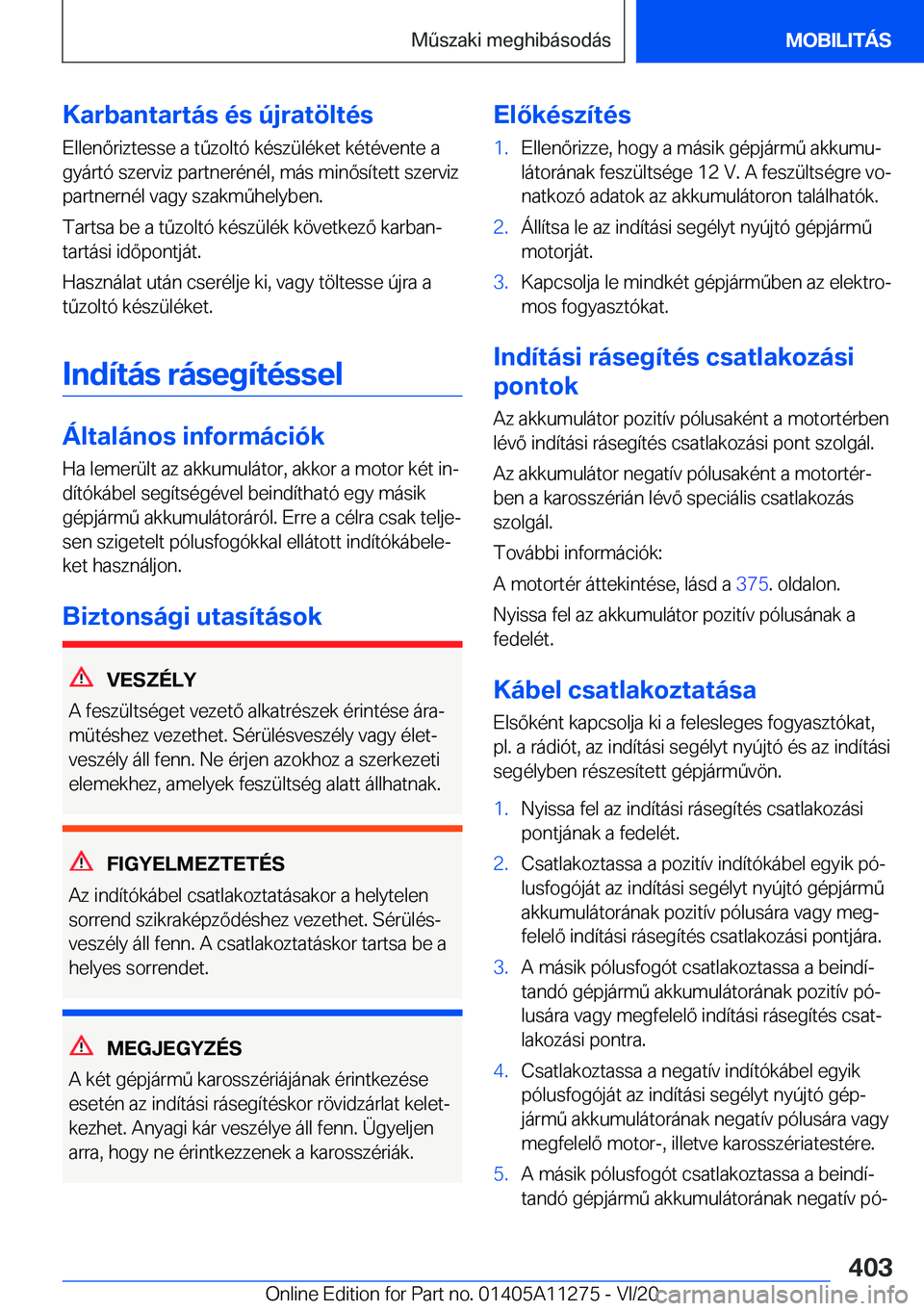 Műszaki meghibásodás
MOBILITÁS

Karbantartás és újratöltés

Ellenőriztesse a tűzoltó készüléket kétévente a gyártó szerviz partnerénél, más minősített szerviz partnernél vagy szakműhelyben.

Tartsa be a tűzoltó készülék következő karbantartási időpontját.

Használat után cserélje ki, vagy töltesse újra a tűzoltó készüléket.

Indítás rásegítéssel

Általános információk

Ha lemerült az akkumulátor, akkor a motor két indítókábel segítségével beindítható egy másik gépjármű akkumulátoráról. Erre a célra csak teljesen szigetelt pólusfogókkal ellátott indítókábeleket használjon.

Biztonsági utasítások

VESZÉLY

A feszültséget vezető alkatrészek érintése áramütéshez vezethet. Sérülésveszély vagy életveszély áll fenn. Ne érjen azokhoz a szerkezeti elemekhez, amelyek feszültség alatt állhatnak.

FIGYELMEZTETÉS

Az indítókábel csatlakoztatásakor a helytelen sorrend szikraképződéshez vezethet. Sérülésveszély áll fenn. A csatlakoztatáskor tartsa be a helyes sorrendet.

MEGJEGYZÉS

A két gépjármű karosszériájának érintkezése esetén az indítási rásegítéskor rövidzárlat keletkezhet. Anyagi kár veszélye áll fenn. Ügyeljen arra, hogy ne érintkezzenek a karosszériák.

Előkészítés

1. Ellenőrizze, hogy a másik gépjármű akkumulátorának feszültsége 12 V. A feszültségre vonatkozó adatok az akkumulátoron találhatók.
2. Állítsa le az indítási segélyt nyújtó gépjármű motorját.
3. Kapcsolja le mindkét gépjárműben az elektromos fogyasztókat.

Indítási rásegítés csatlakozási pontok

Az akkumulátor pozitív pólusaként a motortérben lévő indítási rásegítés csatlakozási pont szolgál.

Az akkumulátor negatív pólusaként a motortérben a karosszérián lévő speciális csatlakozás szolgál.

További információk:

A motortér áttekintése, lásd a 375. oldalon.

Nyissa fel az akkumulátor pozitív pólusának a fedelét.

Kábel csatlakoztatása

Elsőként kapcsolja ki a felesleges fogyasztókat, pl. a rádiót, az indítási segélyt nyújtó és az indítási segélyben részesített gépjárművön.

1. Nyissa fel az indítási rásegítés csatlakozási pontjának a fedelét.
2. Csatlakoztassa a pozitív indítókábel egyik pólusfogóját az indítási segélyt nyújtó gépjármű akkumulátorának pozitív pólusára vagy megfelelő indítási rásegítés csatlakozási pontjára.
3. A másik pólusfogót csatlakoztassa a beindítandó gépjármű akkumulátorának pozitív pólusára vagy megfelelő indítási rásegítés csatlakozási pontra.
4. Csatlakoztassa a negatív indítókábel egyik pólusfogóját az indítási segélyt nyújtó gépjármű akkumulátorának negatív pólusára vagy megfelelő motor-, illetve karosszériatestére.
5. A másik pólusfogót csatlakoztassa a beindítandó gépjármű akkumulátorának negatív pó-

403

Online Edition for Part no. 01405A11275 - VI/20 carmanualsonline.info